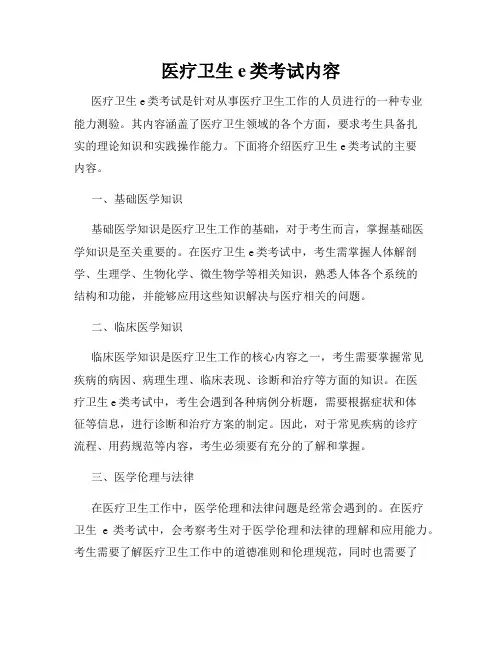 医疗卫生 e 类考试内容

医疗卫生 e 类考试是针对从事医疗卫生工作的人员进行的一种专业能力测验。其内容涵盖了医疗卫生领域的各个方面，要求考生具备扎实的理论知识和实践操作能力。下面将介绍医疗卫生 e 类考试的主要内容。

一、基础医学知识

基础医学知识是医疗卫生工作的基础，对于考生而言，掌握基础医学知识是至关重要的。在医疗卫生 e 类考试中，考生需掌握人体解剖学、生理学、生物化学、微生物学等相关知识，熟悉人体各个系统的结构和功能，并能够应用这些知识解决与医疗相关的问题。

二、临床医学知识

临床医学知识是医疗卫生工作的核心内容之一，考生需要掌握常见疾病的病因、病理生理、临床表现、诊断和治疗等方面的知识。在医疗卫生 e 类考试中，考生会遇到各种病例分析题，需要根据症状和体征等信息，进行诊断和治疗方案的制定。因此，对于常见疾病的诊疗流程、用药规范等内容，考生必须要有充分的了解和掌握。

三、医学伦理与法律

在医疗卫生工作中，医学伦理和法律问题是经常会遇到的。在医疗卫生 e 类考试中，会考察考生对于医学伦理和法律的理解和应用能力。考生需要了解医疗卫生工作中的道德准则和伦理规范，同时也需要了